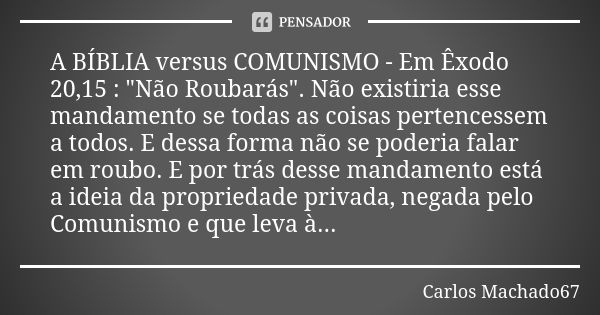 PENSADOR

A BÍBLIA versus COMUNISMO - Em Êxodo 20,15 : "Não Roubarás". Não existiria esse mandamento se todas as coisas pertencessem a todos. E dessa forma não se poderia falar em roubo. E por trás desse mandamento está a ideia da propriedade privada, negada pelo Comunismo e que leva à...

Carlos Machado67